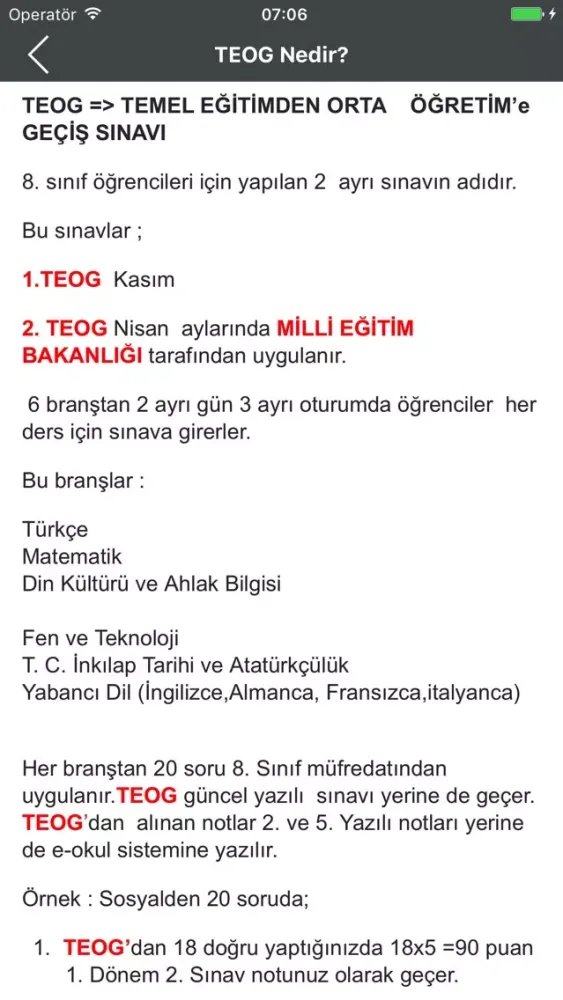 Operatör 07:06

TEOG Nedir?

TEOG => TEMEL EĞİTİMDEN ORTA ÖĞRETİM'e GEÇİŞ SINAVI

8. sınıf öğrencileri için yapılan 2 ayrı sınavın adıdır.

Bu sınavlar ;

1.TEOG Kasım

2. TEOG Nisan aylarında MİLLİ EĞİTİM BAKANLIĞI tarafından uygulanır.

6 branştan 2 ayrı gün 3 ayrı oturumda öğrenciler her ders için sınava girerler.

Bu branşlar :

Türkçe
Matematik
Din Kültürü ve Ahlak Bilgisi

Fen ve Teknoloji
T. C. İnkılap Tarihi ve Atatürkçülük
Yabancı Dil (İngilizce,Almanca, Fransızca,italyanca)

Her branştan 20 soru 8. Sınıf müfredatından uygulanır.TEOG güncel yazılı sınavı yerine de geçer. TEOG'dan alınan notlar 2. ve 5. Yazılı notları yerine de e-okul sistemine yazılır.

Örnek : Sosyalden 20 soruda;

1. TEOG'dan 18 doğru yaptığınızda 18x5 =90 puan 1. Dönem 2. Sınav notunuz olarak geçer.